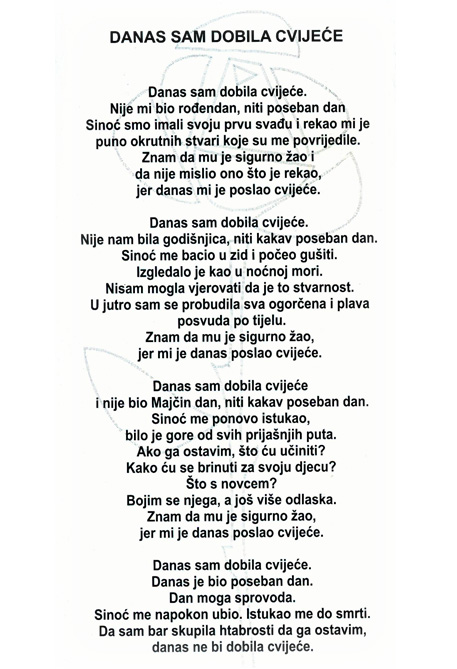 DANAS SAM DOBILA CVIJEĆE

Danas sam dobila cvijeće.
Nije mi bio rođendan, niti poseban dan
Sinoć smo imali svoju prvu svađu i rekao mi je
puno okrutnih stvari koje su me povrijedile.
Znam da mu je sigurno žao i
da nije mislio ono što je rekao,
jer danas mi je poslao cvijeće.

Danas sam dobila cvijeće.
Nije nam bila godišnjica, niti kakav poseban dan.
Sinoć me bacio u zid i počeo gušiti.
Izgledalo je kao u noćnoj mori.
Nisam mogla vjerovati da je to stvarnost.
U jutro sam se probudila sva ogorčena i plava
posvuda po tijelu.
Znam da mu je sigurno žao,
jer mi je danas poslao cvijeće.

Danas sam dobila cvijeće
i nije bio Majčin dan, niti kakav poseban dan.
Sinoć me ponovo istukao,
bilo je gore od svih prijašnjih puta.
Ako ga ostavim, što ću učiniti?
Kako ću se brinuti za svoju djecu?
Što s novcem?
Bojim se njega, a još više odlaska.
Znam da mu je sigurno žao,
jer mi je danas poslao cvijeće.

Danas sam dobila cvijeće.
Danas je bio poseban dan.
Dan moga sprovoda.
Sinoć me napokon ubio. Istukao me do smrti.
Da sam bar skupila htabrosti da ga ostavim,
danas ne bi dobila cvijeće.